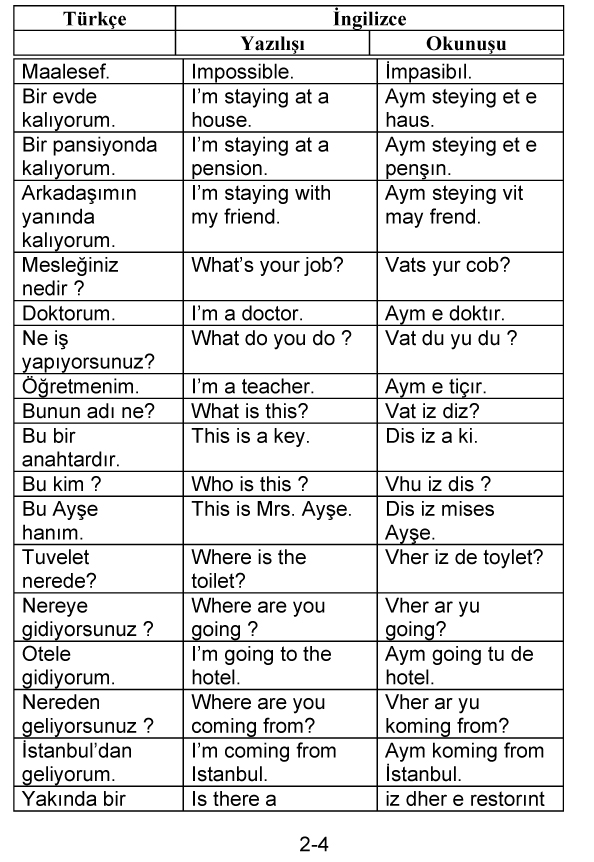 | Türkçe | İngilizce | |
|---|---|---|
| | Yazılışı | Okunuşu |
| Maalesef. | Impossible. | İmpasibıl. |
| Bir evde kalıyorum. | I'm staying at a house. | Aym steying et e haus. |
| Bir pansiyonda kalıyorum. | I'm staying at a pension. | Aym steying et e penşın. |
| Arkadaşımın yanında kalıyorum. | I'm staying with my friend. | Aym steying vit may frend. |
| Mesleğiniz nedir ? | What's your job? | Vats yur cob? |
| Doktorum. | I'm a doctor. | Aym e doktır. |
| Ne iş yapıyorsunuz? | What do you do ? | Vat du yu du ? |
| Öğretmenim. | I'm a teacher. | Aym e tiçır. |
| Bunun adı ne? | What is this? | Vat iz diz? |
| Bu bir anahtardır. | This is a key. | Dis iz a ki. |
| Bu kim ? | Who is this ? | Vhu iz dis ? |
| Bu Ayşe hanım. | This is Mrs. Ayşe. | Dis iz mises Ayşe. |
| Tuvelet nerede? | Where is the toilet? | Vher iz de toylet? |
| Nereye gidiyorsunuz ? | Where are you going ? | Vher ar yu going? |
| Otele gidiyorum. | I'm going to the hotel. | Aym going tu de hotel. |
| Nereden geliyorsunuz ? | Where are you coming from? | Vher ar yu koming from? |
| İstanbul'dan geliyorum. | I'm coming from Istanbul. | Aym koming from İstanbul. |
| Yakında bir | Is there a | iz dher e restorınt |

2-4